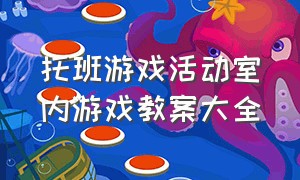 托班游戏活动室内游戏教案大全